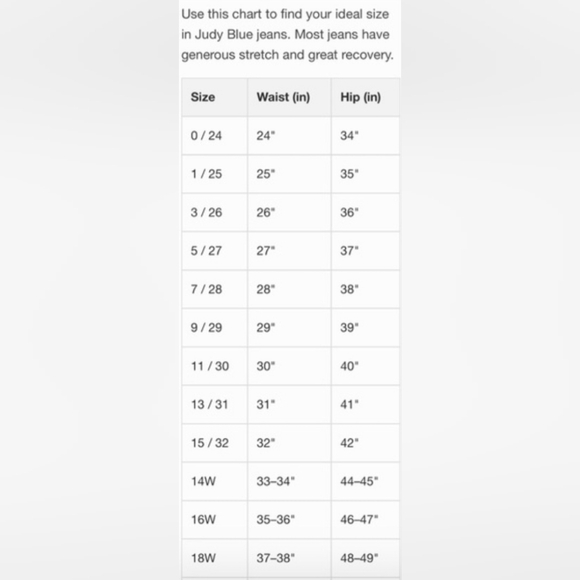 Use this chart to find your ideal size in Judy Blue jeans. Most jeans have generous stretch and great recovery.

| Size | Waist (in) | Hip (in) |
|---|---|---|
| 0 / 24 | 24" | 34" |
| 1 / 25 | 25" | 35" |
| 3 / 26 | 26" | 36" |
| 5 / 27 | 27" | 37" |
| 7 / 28 | 28" | 38" |
| 9 / 29 | 29" | 39" |
| 11 / 30 | 30" | 40" |
| 13 / 31 | 31" | 41" |
| 15 / 32 | 32" | 42" |
| 14W | 33–34" | 44–45" |
| 16W | 35–36" | 46–47" |
| 18W | 37–38" | 48–49" |